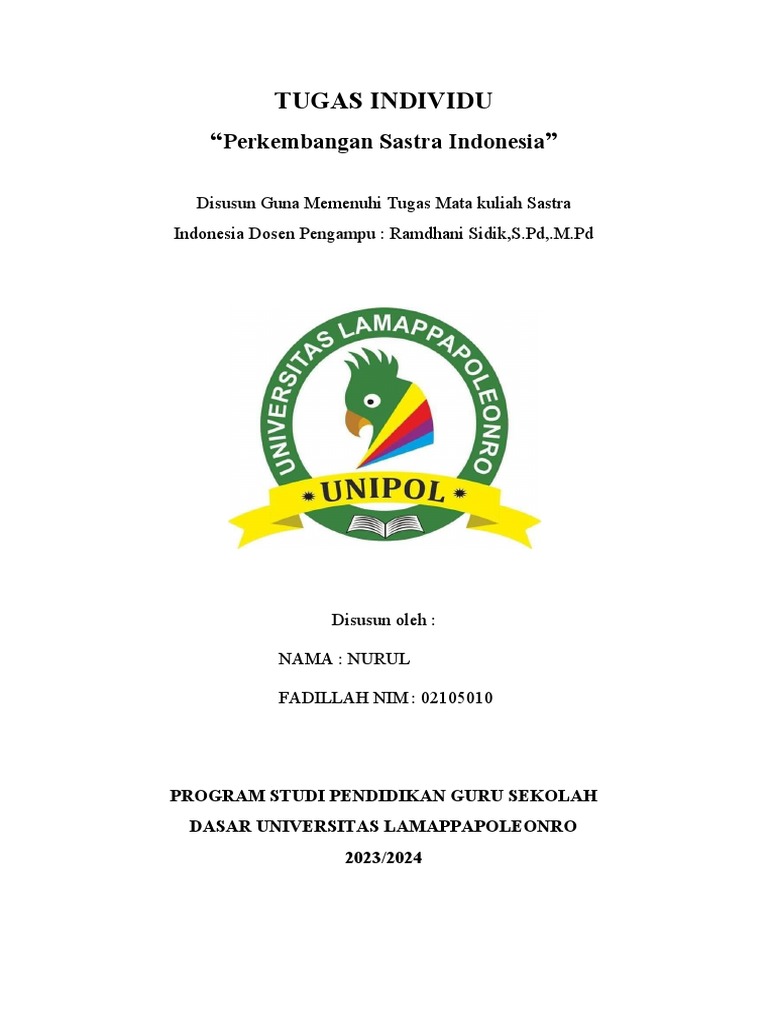 TUGAS INDIVIDU

“Perkembangan Sastra Indonesia”

Disusun Guna Memenuhi Tugas Mata kuliah Sastra Indonesia Dosen Pengampu : Ramdhani Sidik,S.Pd,.M.Pd

UNIVERSITAS LAMAPPAPOLEONRO

UNIPOL

Disusun oleh :

NAMA : NURUL

FADILLAH NIM : 02105010

PROGRAM STUDI PENDIDIKAN GURU SEKOLAH DASAR UNIVERSITAS LAMAPPAPOLEONRO

2023/2024